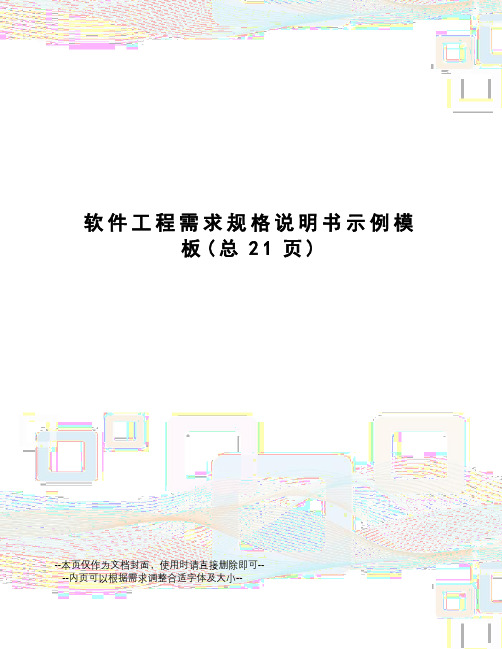 软件工程需求规格说明书示例模板(总 21 页)

--本页仅作为文档封面，使用时请直接删除即可--
--内页可以根据需求调整合适字体及大小--